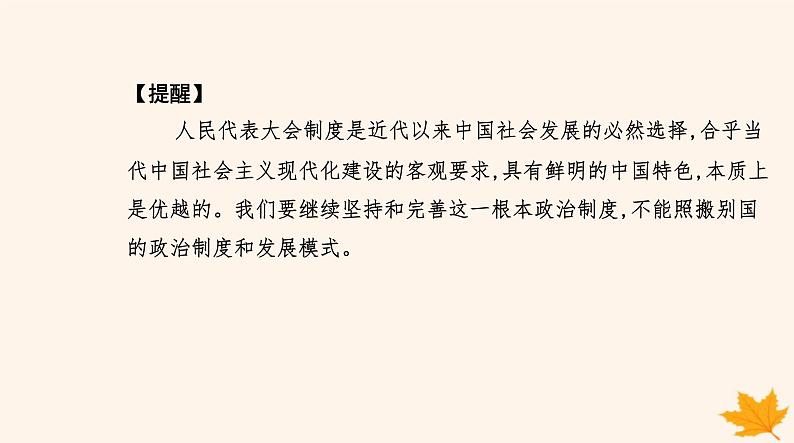 【提醒】

人民代表大会制度是近代以来中国社会发展的必然选择,合乎当代中国社会主义现代化建设的客观要求,具有鲜明的中国特色,本质上是优越的。我们要继续坚持和完善这一根本政治制度,不能照搬别国的政治制度和发展模式。